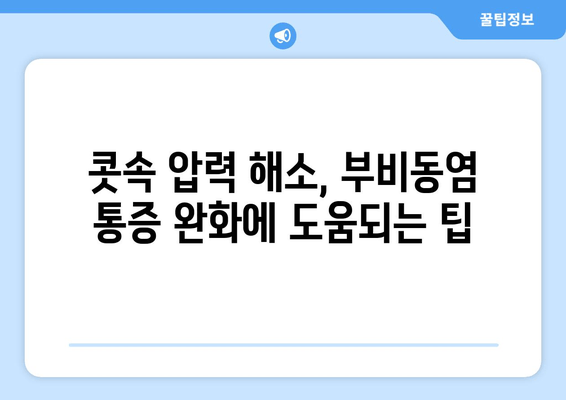 꿀팁정보

콧속 압력 해소, 부비동염 통증 완화에 도움되는 팁